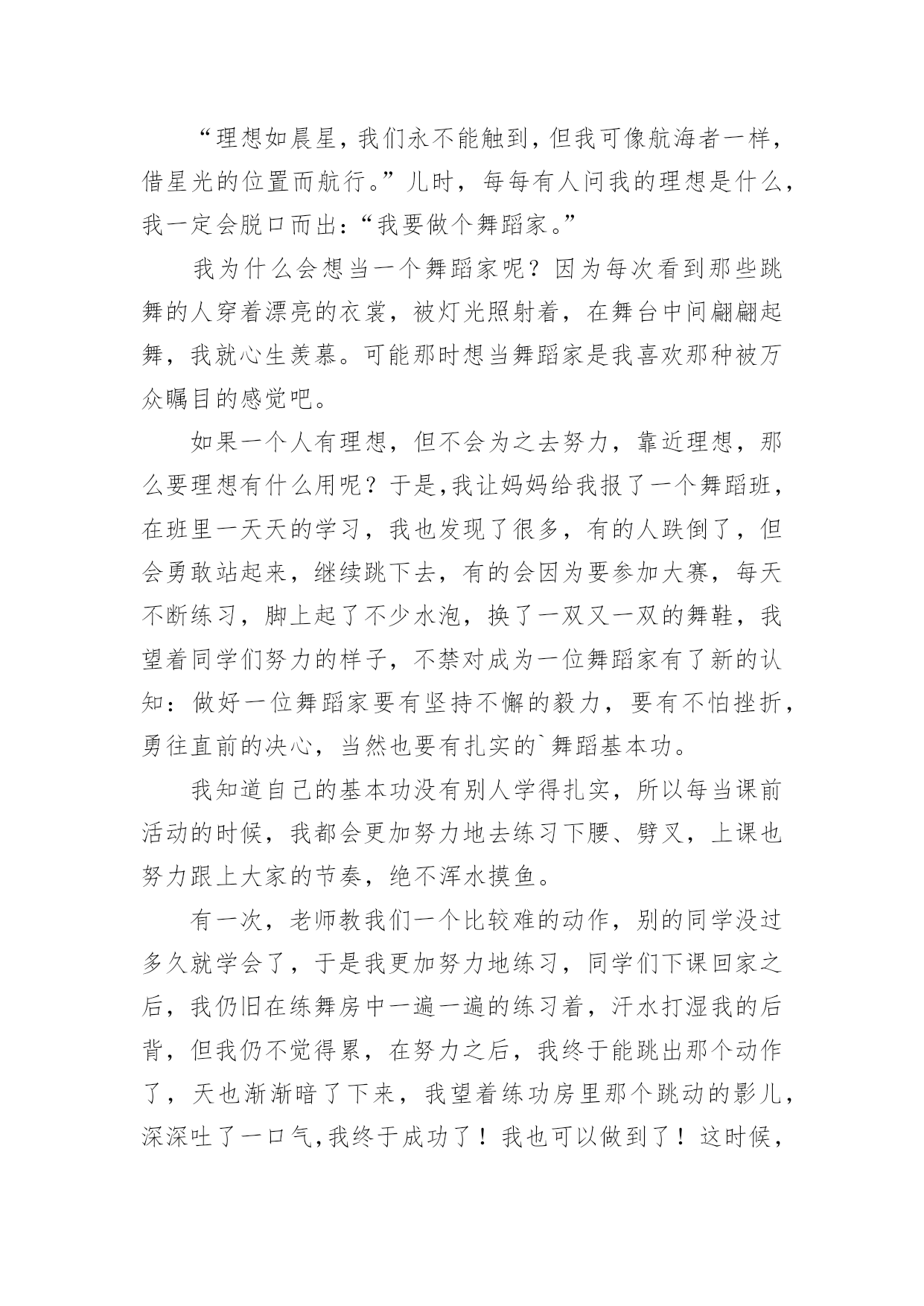 “理想如晨星，我们永不能触到，但我可像航海者一样，借星光的位置而航行。”儿时，每每有人问我的理想是什么，我一定会脱口而出：“我要做个舞蹈家。”

我为什么会想当一个舞蹈家呢？因为每次看到那些跳舞的人穿着漂亮的衣裳，被灯光照射着，在舞台中间翩翩起舞，我就心生羡慕。可能那时想当舞蹈家是我喜欢那种被万众瞩目的感觉吧。

如果一个人有理想，但不会为之去努力，靠近理想，那么要理想有什么用呢？于是,我让妈妈给我报了一个舞蹈班，在班里一天天的学习，我也发现了很多，有的人跌倒了，但会勇敢站起来，继续跳下去，有的会因为要参加大赛，每天不断练习，脚上起了不少水泡，换了一双又一双的舞鞋，我望着同学们努力的样子，不禁对成为一位舞蹈家有了新的认知：做好一位舞蹈家要有坚持不懈的毅力，要有不怕挫折，勇往直前的决心，当然也要有扎实的`舞蹈基本功。

我知道自己的基本功没有别人学得扎实，所以每当课前活动的时候，我都会更加努力地去练习下腰、劈叉，上课也努力跟上大家的节奏，绝不浑水摸鱼。

有一次，老师教我们一个比较难的动作，别的同学没过多久就学会了，于是我更加努力地练习，同学们下课回家之后，我仍旧在练舞房中一遍一遍的练习着，汗水打湿我的后背，但我仍不觉得累，在努力之后，我终于能跳出那个动作了，天也渐渐暗了下来，我望着练功房里那个跳动的影儿，深深吐了一口气,我终于成功了！我也可以做到了！这时候，